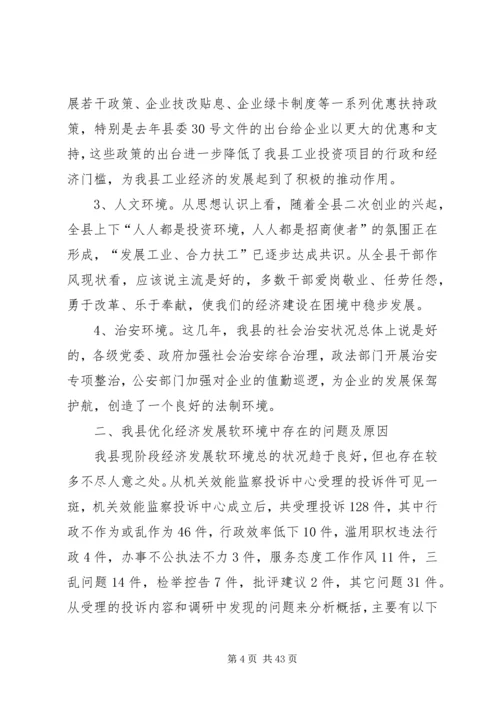 展若干政策、企业技改贴息、企业绿卡制度等一系列优惠扶持政策，特别是去年县委30号文件的出台给企业以更大的优惠和支持，这些政策的出台进一步降低了我县工业投资项目的行政和经济门槛，为我县工业经济的发展起到了积极的推动作用。

3、人文环境。从思想认识上看，随着全县二次创业的兴起，全县上下“人人都是投资环境，人人都是招商使者”的氛围正在形成，“发展工业、合力扶工”已逐步达成共识。从全县干部作风现状看，应该说主流是好的，多数干部爱岗敬业、任劳任怨，勇于改革、乐于奉献，使我们的经济建设在困境中稳步发展。

4、治安环境。这几年，我县的社会治安状况总体上说是好的，各级党委、政府加强社会治安综合治理，政法部门开展治安专项整治，公安部门加强对企业的值勤巡逻，为企业的发展保驾护航，创造了一个良好的法制环境。

二、我县优化经济发展软环境中存在的问题及原因

我县现阶段经济发展软环境总的状况趋于良好，但也存在较多不尽人意之处。从机关效能监察投诉中心受理的投诉件可见一斑，机关效能监察投诉中心成立后，共受理投诉128件，其中行政不作为或乱作为46件，行政效率低下10件，滥用职权违法行政4件，办事不公执法不力3件，服务态度工作作风11件，三乱问题14件，检举控告7件，批评建议2件，其它问题31件。从受理的投诉内容和调研中发现的问题来分析概括，主要有以下

第4页 共43页